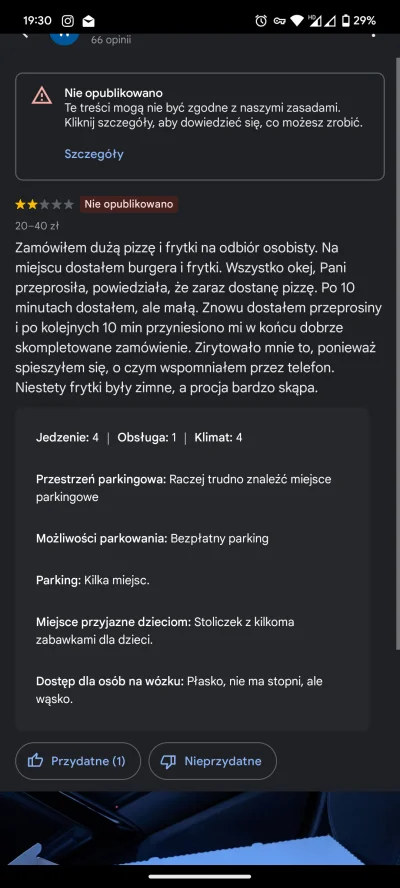 19:30
29%
66 opinii

Nie opublikowano
Te treści mogą nie być zgodne z naszymi zasadami. Kliknij szczegóły, aby dowiedzieć się, co możesz zrobić.

Szczegóły

Nie opublikowano
20–40 zł

Zamówiłem dużą pizzę i frytki na odbiór osobisty. Na miejscu dostałem burgera i frytki. Wszystko okej, Pani przeprosiła, powiedziała, że zaraz dostanę pizzę. Po 10 minutach dostałem, ale małą. Znowu dostałem przeprosiny i po kolejnych 10 min przyniesiono mi w końcu dobrze skompletowane zamówienie. Zirytowało mnie to, ponieważ spieszyłem się, o czym wspomniałem przez telefon. Niestety frytki były zimne, a procja bardzo skąpa.

Jedzenie: 4 | Obsługa: 1 | Klimat: 4

Przestrzeń parkingowa: Raczej trudno znaleźć miejsce parkingowe

Możliwości parkowania: Bezpłatny parking

Parking: Kilka miejsc.

Miejsce przyjazne dzieciom: Stoliczek z kilkoma zabawkami dla dzieci.

Dostęp dla osób na wózku: Płasko, nie ma stopni, ale wąsko.

Przydatne (1)
Nieprzydatne